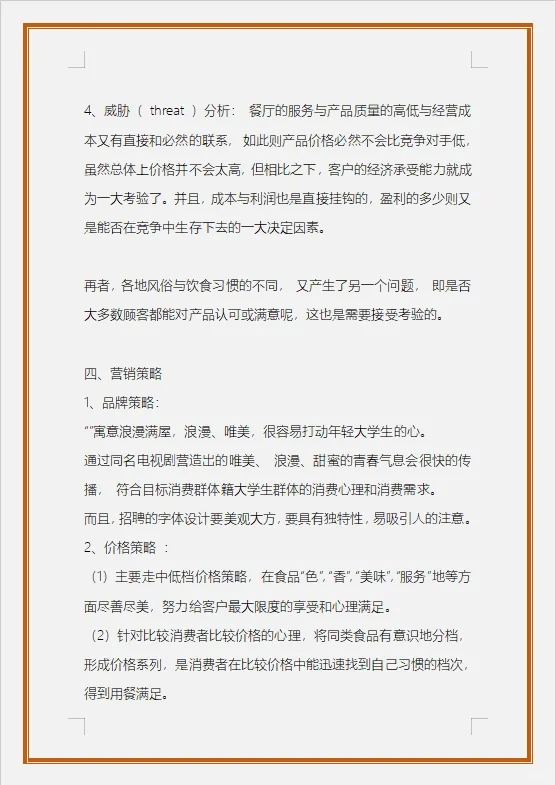 4、威胁（ threat ）分析： 餐厅的服务与产品质量的高低与经营成本又有直接和必然的联系， 如此则产品价格必然不会比竞争对手低，虽然总体上价格并不会太高，但相比之下，客户的经济承受能力就成为一大考验了。并且，成本与利润也是直接挂钩的，盈利的多少则又是能否在竞争中生存下去的一大决定因素。

再者，各地风俗与饮食习惯的不同， 又产生了另一个问题， 即是否大多数顾客都能对产品认可或满意呢，这也是需要接受考验的。

四、营销策略
1、品牌策略：
“”寓意浪漫满屋，浪漫、唯美，很容易打动年轻大学生的心。
通过同名电视剧营造出的唯美、 浪漫、甜蜜的青春气息会很快的传播， 符合目标消费群体籍大学生群体的消费心理和消费需求。
而且，招聘的字体设计要美观大方，要具有独特性，易吸引人的注意。
2、价格策略 ：
（1）主要走中低档价格策略，在食品“色”，“香”，“美味”，“服务”地等方面尽善尽美，努力给客户最大限度的享受和心理满足。
（2）针对比较消费者比较价格的心理，将同类食品有意识地分档，形成价格系列，是消费者在比较价格中能迅速找到自己习惯的档次，得到用餐满足。